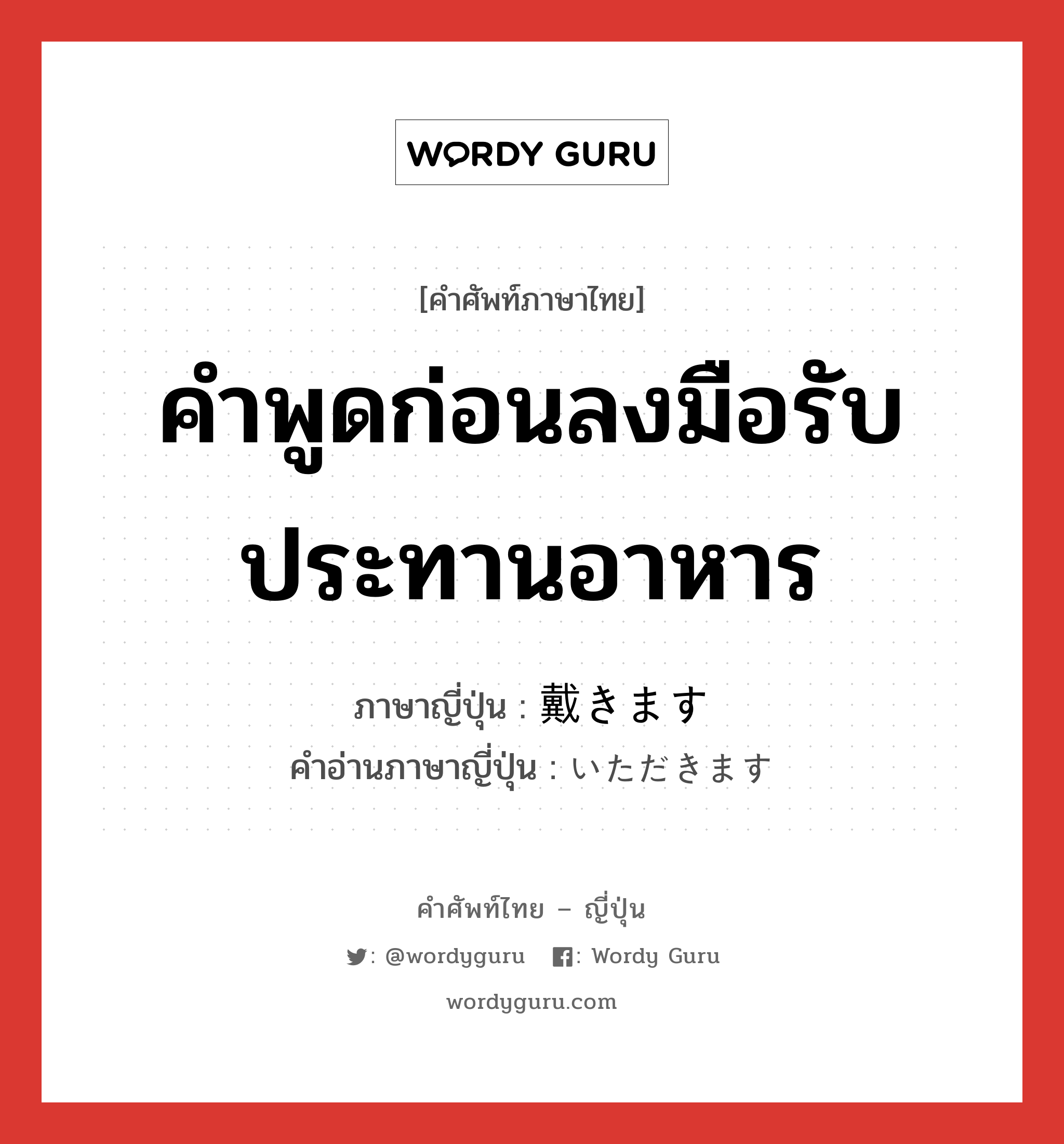 WORDY GURU

[คำศัพท์ภาษาไทย]

คำพูดก่อนลงมือรับประทานอาหาร

ภาษาญี่ปุ่น : 戴きます
คำอ่านภาษาญี่ปุ่น : いただきます

คำศัพท์ไทย – ญี่ปุ่น

: @wordyguru : Wordy Guru

wordyguru.com